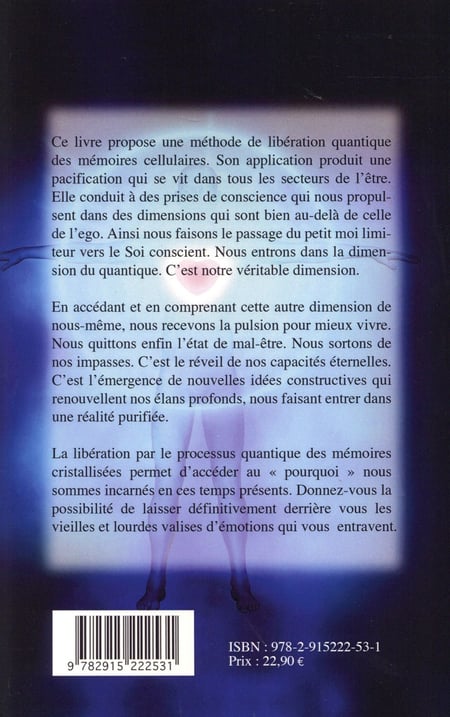 Ce livre propose une méthode de libération quantique des mémoires cellulaires. Son application produit une pacification qui se vit dans tous les secteurs de l'être. Elle conduit à des prises de conscience qui nous propulsent dans des dimensions qui sont bien au-delà de celle de l'ego. Ainsi nous faisons le passage du petit moi limiteur vers le Soi conscient. Nous entrons dans la dimension du quantique. C'est notre véritable dimension.

En accédant et en comprenant cette autre dimension de nous-même, nous recevons la pulsion pour mieux vivre. Nous quittons enfin l'état de mal-être. Nous sortons de nos impasses. C'est le réveil de nos capacités éternelles. C'est l'émergence de nouvelles idées constructives qui renouvellent nos élans profonds, nous faisant entrer dans une réalité purifiée.

La libération par le processus quantique des mémoires cristallisées permet d'accéder au « pourquoi » nous sommes incarnés en ces temps présents. Donnez-vous la possibilité de laisser définitivement derrière vous les vieilles et lourdes valises d'émotions qui vous entravent.

9 782915 222531

ISBN : 978-2-915222-53-1
Prix : 22,90 €